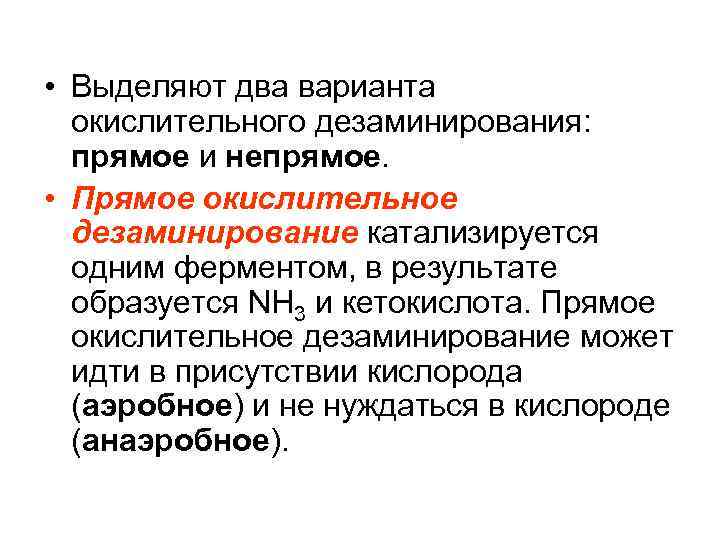 • Выделяют два варианта окислительного дезаминирования: прямое и непрямое.

• Прямое окислительное дезаминирование катализируется одним ферментом, в результате образуется $NH_3$ и кетокислота. Прямое окислительное дезаминирование может идти в присутствии кислорода (аэробное) и не нуждаться в кислороде (анаэробное).